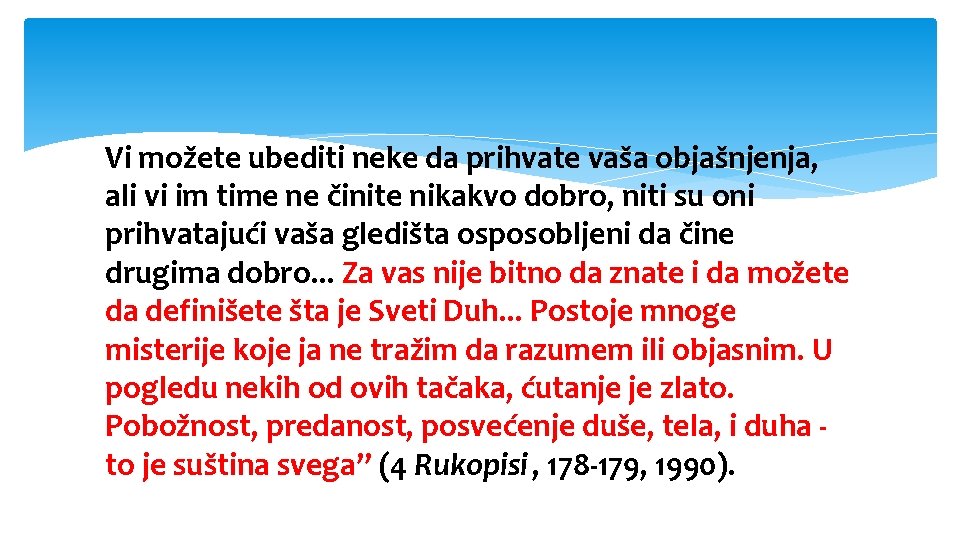 Vi možete ubediti neke da prihvate vaša objašnjenja, ali vi im time ne činite nikakvo dobro, niti su oni prihvatajući vaša gledišta osposobljeni da čine drugima dobro... Za vas nije bitno da znate i da možete da definišete šta je Sveti Duh... Postoje mnoge misterije koje ja ne tražim da razumem ili objasnim. U pogledu nekih od ovih tačaka, ćutanje je zlato. Pobožnost, predanost, posvećenje duše, tela, i duha - to je suština svega” (4 Rukopisi , 178-179, 1990).